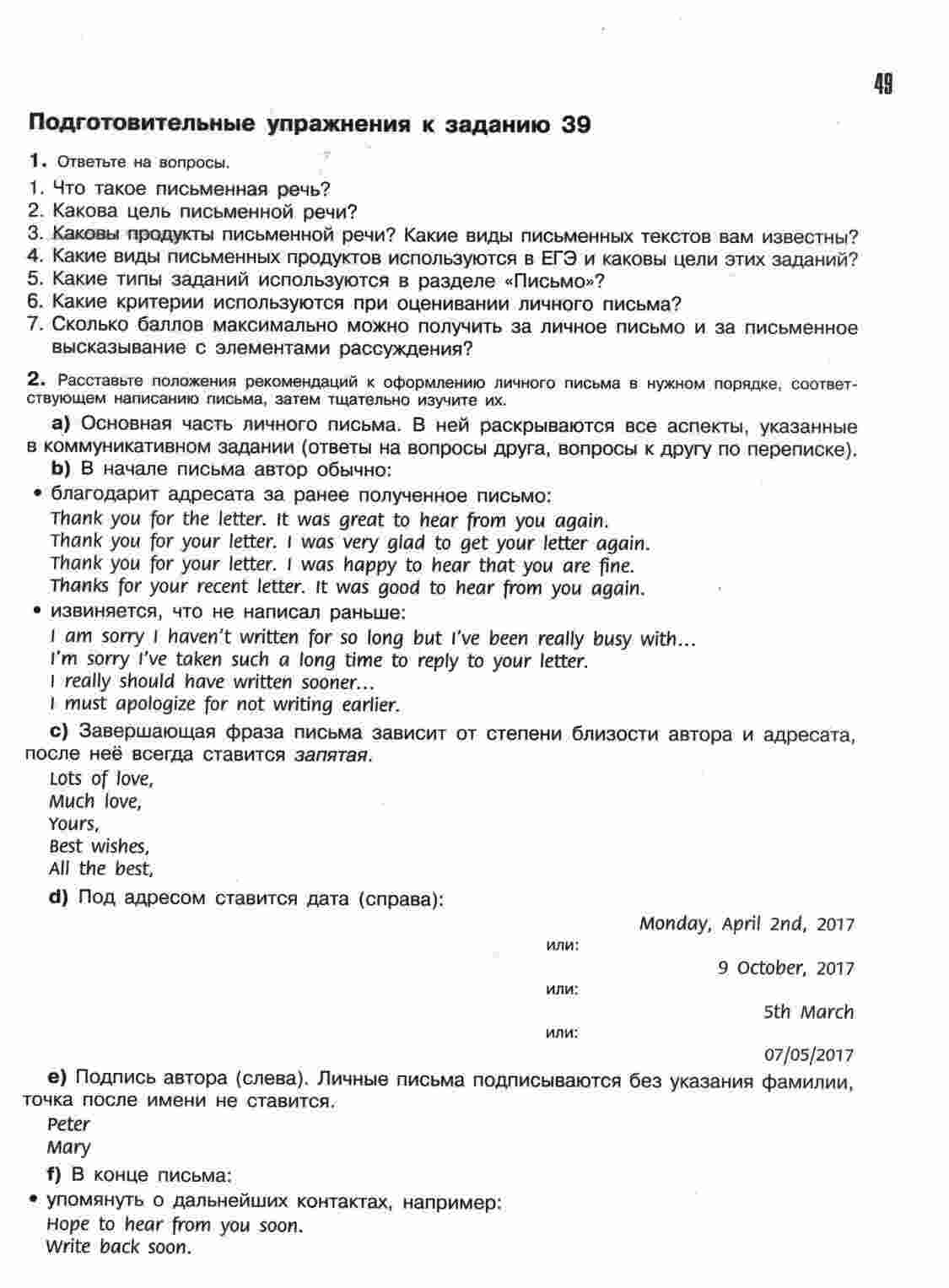 49

Подготовительные упражнения к заданию 39

1. Ответьте на вопросы.

1. Что такое письменная речь?
2. Какова цель письменной речи?
3. Каковы продукты письменной речи? Какие виды письменных текстов вам известны?
4. Какие виды письменных продуктов используются в ЕГЭ и каковы цели этих заданий?
5. Какие типы заданий используются в разделе «Письмо»?
6. Какие критерии используются при оценивании личного письма?
7. Сколько баллов максимально можно получить за личное письмо и за письменное высказывание с элементами рассуждения?

2. Расставьте положения рекомендаций к оформлению личного письма в нужном порядке, соответствующем написанию письма, затем тщательно изучите их.

a) Основная часть личного письма. В ней раскрываются все аспекты, указанные в коммуникативном задании (ответы на вопросы друга, вопросы к другу по переписке).

b) В начале письма автор обычно:
• благодарит адресата за ранее полученное письмо:
Thank you for the letter. It was great to hear from you again.
Thank you for your letter. I was very glad to get your letter again.
Thank you for your letter. I was happy to hear that you are fine.
Thanks for your recent letter. It was good to hear from you again.
• извиняется, что не написал раньше:
I am sorry I haven't written for so long but I've been really busy with...
I'm sorry I've taken such a long time to reply to your letter.
I really should have written sooner...
I must apologize for not writing earlier.

c) Завершающая фраза письма зависит от степени близости автора и адресата, после неё всегда ставится запятая.
Lots of love,
Much love,
Yours,
Best wishes,
All the best,

d) Под адресом ставится дата (справа):
Monday, April 2nd, 2017
или:
9 October, 2017
или:
5th March
или:
07/05/2017

e) Подпись автора (слева). Личные письма подписываются без указания фамилии, точка после имени не ставится.
Peter
Mary

f) В конце письма:
• упомянуть о дальнейших контактах, например:
Hope to hear from you soon.
Write back soon.